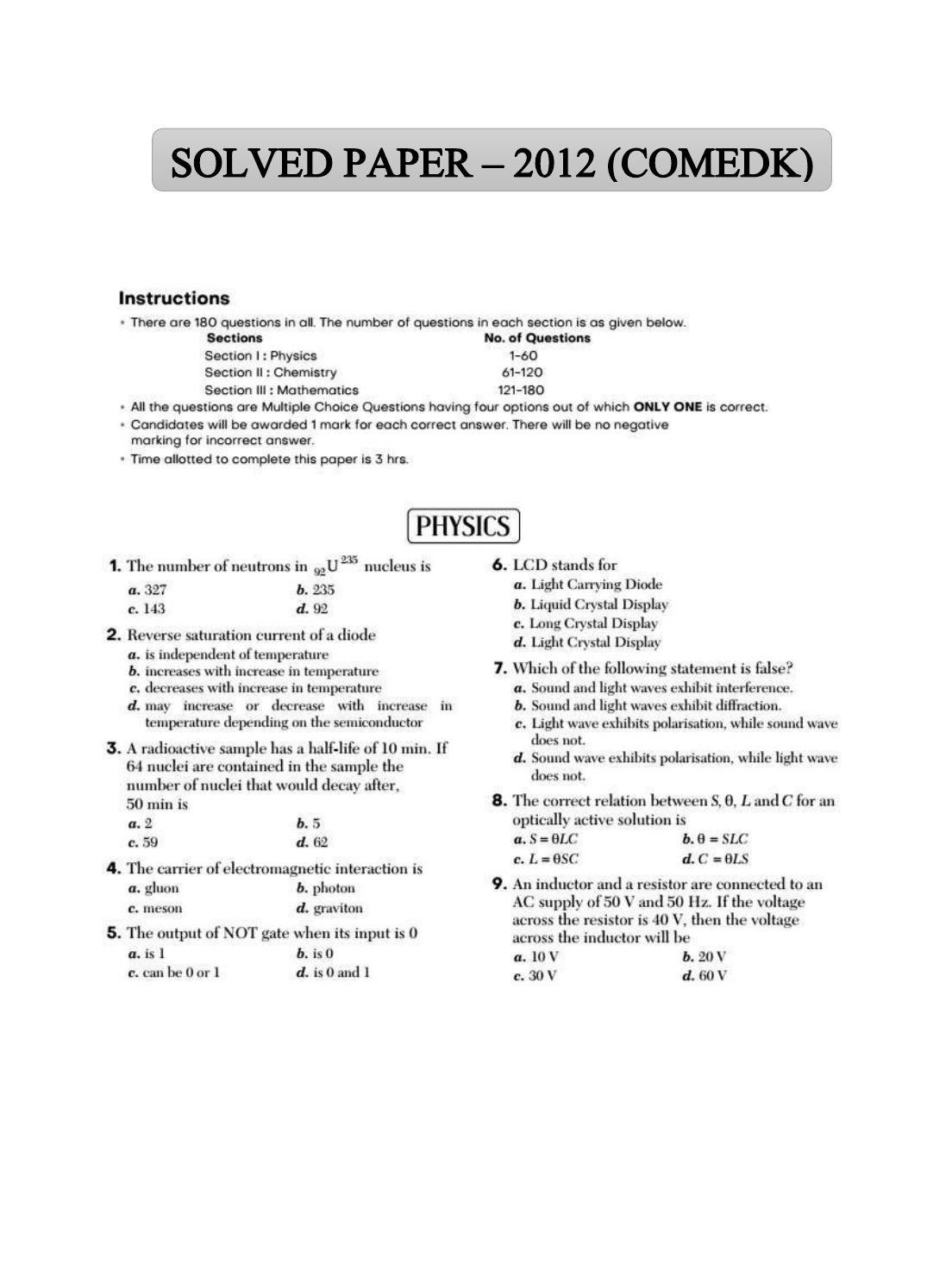 SOLVED PAPER – 2012 (COMEDK)

Instructions

• There are 180 questions in all. The number of questions in each section is as given below.

| Sections | No. of Questions |
|---|---|
| Section I : Physics | 1-60 |
| Section II : Chemistry | 61-120 |
| Section III : Mathematics | 121-180 |

• All the questions are Multiple Choice Questions having four options out of which ONLY ONE is correct.
• Candidates will be awarded 1 mark for each correct answer. There will be no negative marking for incorrect answer.
• Time allotted to complete this paper is 3 hrs.

PHYSICS

1. The number of neutrons in $_{92}U^{235}$ nucleus is
a. 327 b. 235
c. 143 d. 92

2. Reverse saturation current of a diode
a. is independent of temperature
b. increases with increase in temperature
c. decreases with increase in temperature
d. may increase or decrease with increase in temperature depending on the semiconductor

3. A radioactive sample has a half-life of 10 min. If 64 nuclei are contained in the sample the number of nuclei that would decay after, 50 min is
a. 2 b. 5
c. 59 d. 62

4. The carrier of electromagnetic interaction is
a. gluon b. photon
c. meson d. graviton

5. The output of NOT gate when its input is 0
a. is 1 b. is 0
c. can be 0 or 1 d. is 0 and 1

6. LCD stands for
a. Light Carrying Diode
b. Liquid Crystal Display
c. Long Crystal Display
d. Light Crystal Display

7. Which of the following statement is false?
a. Sound and light waves exhibit interference.
b. Sound and light waves exhibit diffraction.
c. Light wave exhibits polarisation, while sound wave does not.
d. Sound wave exhibits polarisation, while light wave does not.

8. The correct relation between $S$, $\theta$, $L$ and $C$ for an optically active solution is
a. $S = \theta LC$ b. $\theta = SLC$
c. $L = \theta SC$ d. $C = \theta LS$

9. An inductor and a resistor are connected to an AC supply of 50 V and 50 Hz. If the voltage across the resistor is 40 V, then the voltage across the inductor will be
a. 10 V b. 20 V
c. 30 V d. 60 V